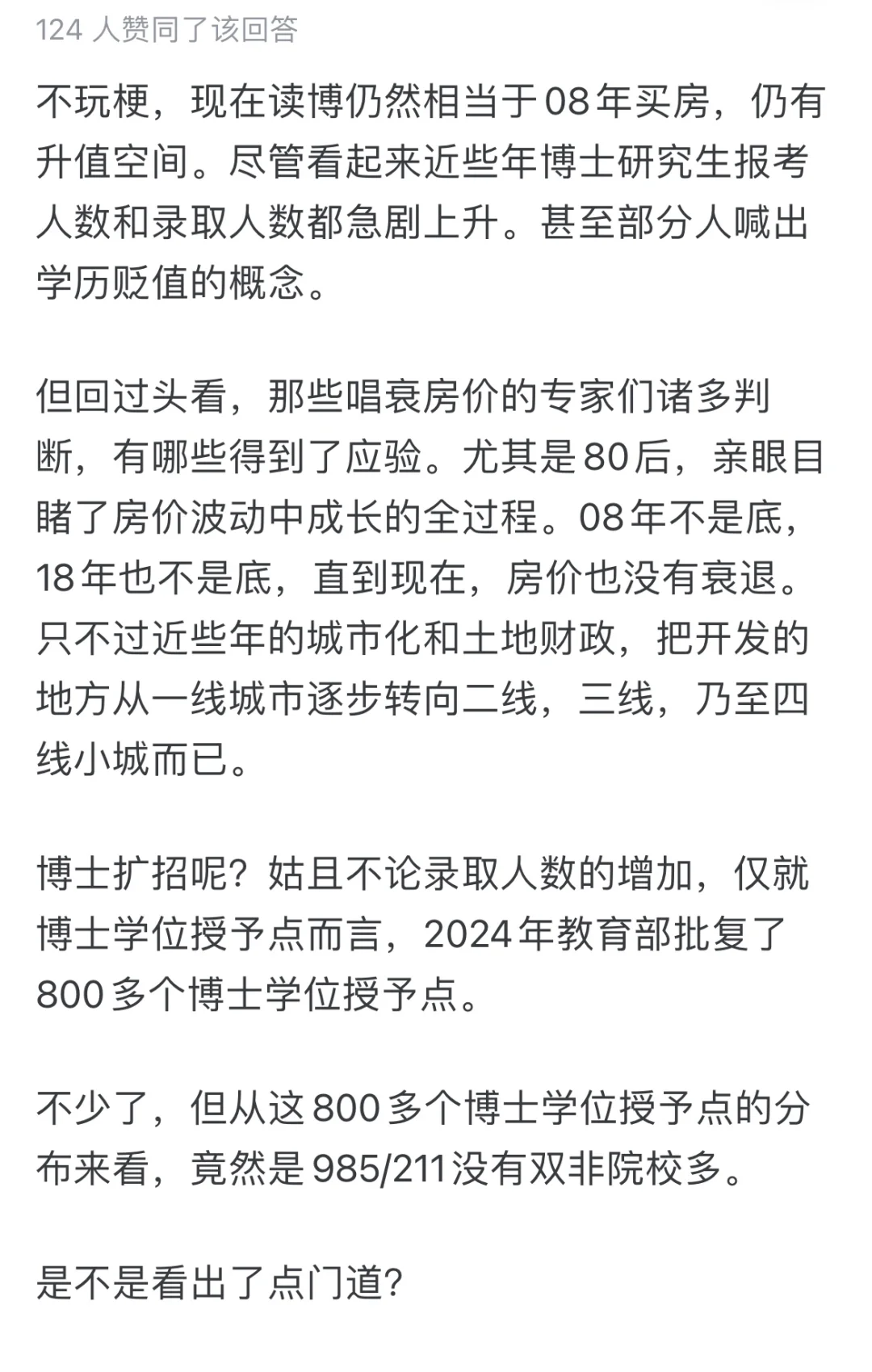 124 人赞同了该回答

不玩梗，现在读博仍然相当于08年买房，仍有升值空间。尽管看起来近些年博士研究生报考人数和录取人数都急剧上升。甚至部分人喊出学历贬值的概念。

但回过头看，那些唱衰房价的专家们诸多判断，有哪些得到了应验。尤其是80后，亲眼目睹了房价波动中成长的全过程。08年不是底，18年也不是底，直到现在，房价也没有衰退。只不过近些年的城市化和土地财政，把开发的地方从一线城市逐步转向二线，三线，乃至四线小城而已。

博士扩招呢？姑且不论录取人数的增加，仅就博士学位授予点而言，2024年教育部批复了800多个博士学位授予点。

不少了，但从这800多个博士学位授予点的分布来看，竟然是985/211没有双非院校多。

是不是看出了点门道？